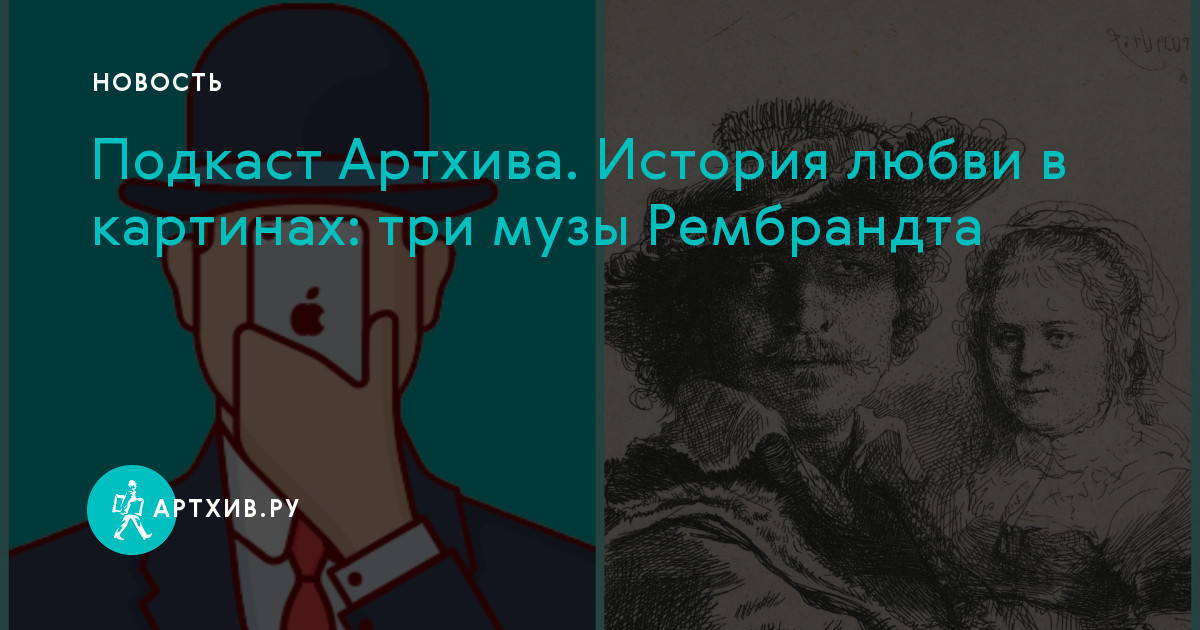 НОВОСТЬ

Подкаст Артхива. История любви в картинах: три музы Рембрандта

АРТХИВ.РУ